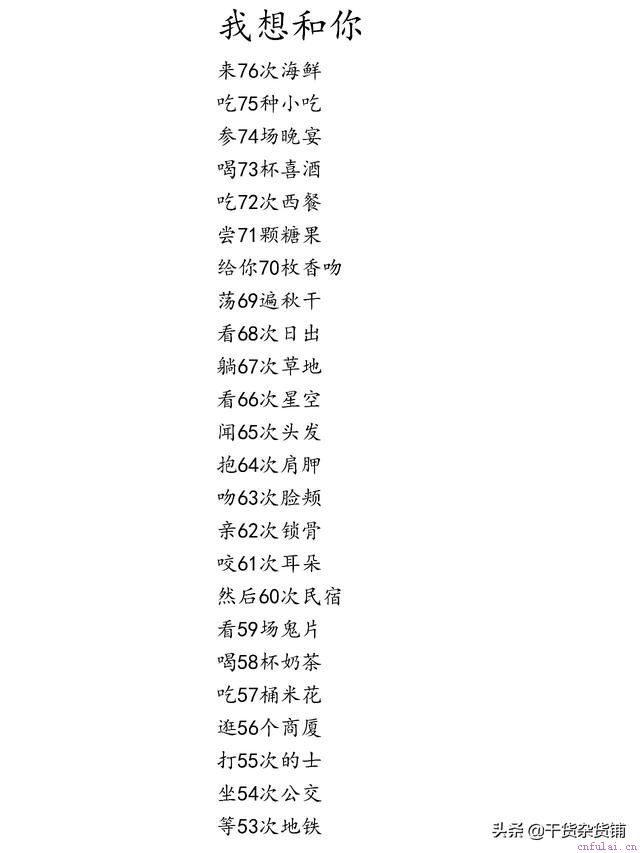 我想和你

来76次海鲜
吃75种小吃
参74场晚宴
喝73杯喜酒
吃72次西餐
尝71颗糖果
给你70枚香吻
荡69遍秋千
看68次日出
躺67次草地
看66次星空
闻65次头发
抱64次肩胛
吻63次脸颊
亲62次锁骨
咬61次耳朵
然后60次民宿
看59场鬼片
喝58杯奶茶
吃57桶米花
逛56个商厦
打55次的士
坐54次公交
等53次地铁

头条 @干货杂货铺
cnfulai.cn